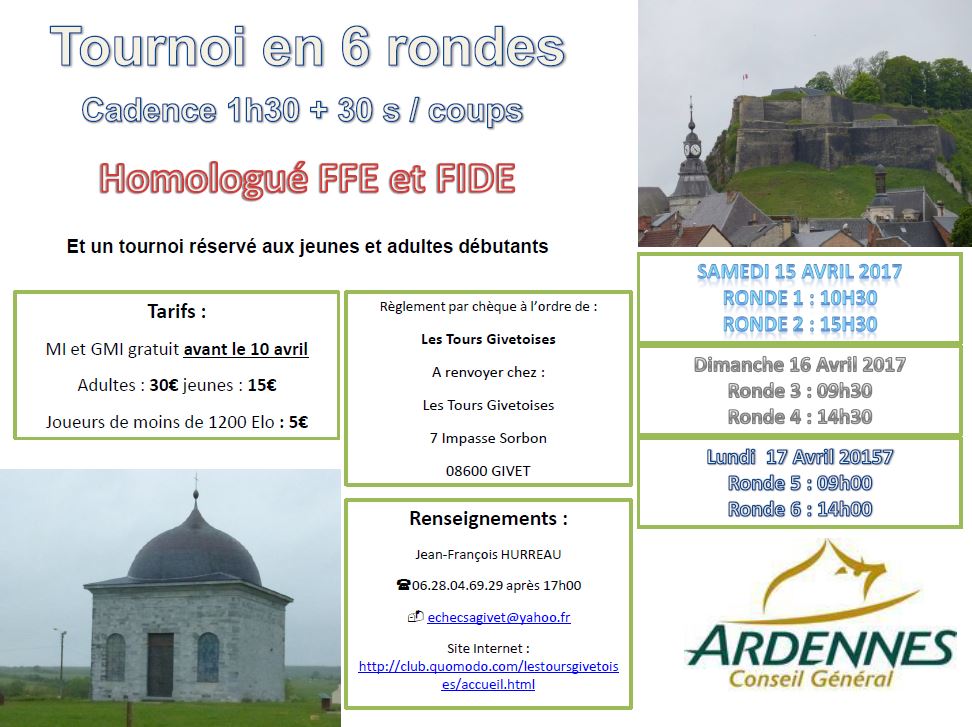 Tournoi en 6 rondes

Cadence 1h30 + 30 s / coups

Homologué FFE et FIDE

Et un tournoi réservé aux jeunes et adultes débutants

Tarifs :

MI et GMI gratuit avant le 10 avril

Adultes : 30€ jeunes : 15€

Joueurs de moins de 1200 Elo : 5€

Règlement par chèque à l'ordre de :

Les Tours Givetoises

A renvoyer chez :

Les Tours Givetoises

7 Impasse Sorbon

08600 GIVET

Renseignements :

Jean-François HURREAU

☎06.28.04.69.29 après 17h00

echecsagivet@yahoo.fr

Site Internet : http://club.quomodo.com/lestoursgivetoises/accueil.html

SAMEDI 15 AVRIL 2017
RONDE 1 : 10H30
RONDE 2 : 15H30

Dimanche 16 Avril 2017
Ronde 3 : 09h30
Ronde 4 : 14h30

Lundi 17 Avril 20157
Ronde 5 : 09h00
Ronde 6 : 14h00

ARDENNES
Conseil Général